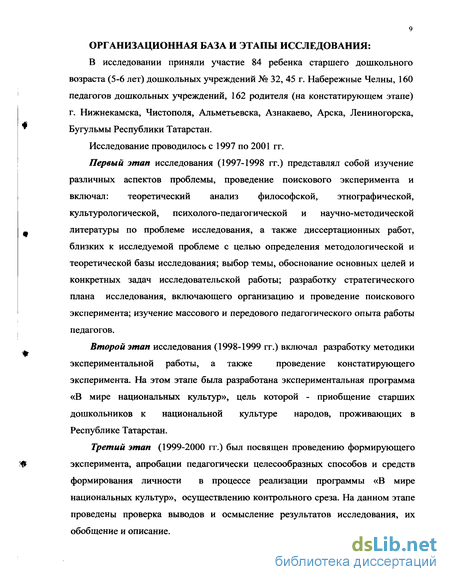 9

ОРГАНИЗАЦИОННАЯ БАЗА И ЭТАПЫ ИССЛЕДОВАНИЯ:

В исследовании приняли участие 84 ребенка старшего дошкольного возраста (5-6 лет) дошкольных учреждений № 32, 45 г. Набережные Челны, 160 педагогов дошкольных учреждений, 162 родителя (на констатирующем этапе) г. Нижнекамска, Чистополя, Альметьевска, Азнакаево, Арска, Лениногорска, Бугульмы Республики Татарстан.

Исследование проводилось с 1997 по 2001 гг.

Первый этап исследования (1997-1998 гг.) представлял собой изучение различных аспектов проблемы, проведение поискового эксперимента и включал: теоретический анализ философской, этнографической, культурологической, психолого-педагогической и научно-методической литературы по проблеме исследования, а также диссертационных работ, близких к исследуемой проблеме с целью определения методологической и теоретической базы исследования; выбор темы, обоснование основных целей и конкретных задач исследовательской работы; разработку стратегического плана исследования, включающего организацию и проведение поискового эксперимента; изучение массового и передового педагогического опыта работы педагогов.

Второй этап исследования (1998-1999 гг.) включал разработку методики экспериментальной работы, а также проведение констатирующего эксперимента. На этом этапе была разработана экспериментальная программа «В мире национальных культур», цель которой - приобщение старших дошкольников к национальной культуре народов, проживающих в Республике Татарстан.

Третий этап (1999-2000 гг.) был посвящен проведению формирующего эксперимента, апробации педагогически целесообразных способов и средств формирования личности в процессе реализации программы «В мире национальных культур», осуществлению контрольного среза. На данном этапе проведены проверка выводов и осмысление результатов исследования, их обобщение и описание.

dsLib.net
библиотека диссертаций